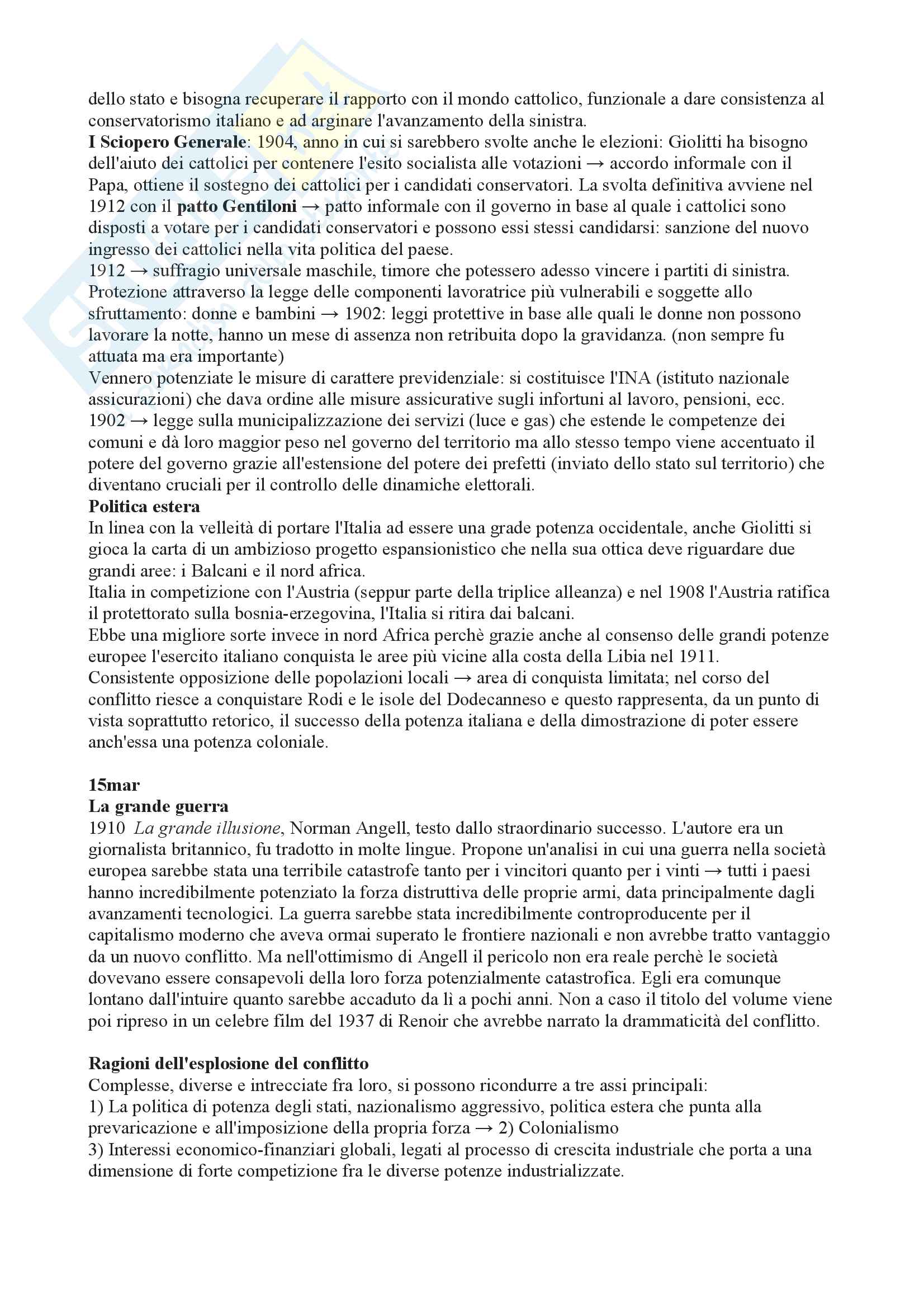 dello stato e bisogna recuperare il rapporto con il mondo cattolico, funzionale a dare consistenza al conservatorismo italiano e ad arginare l'avanzamento della sinistra.
I Sciopero Generale: 1904, anno in cui si sarebbero svolte anche le elezioni: Giolitti ha bisogno dell'aiuto dei cattolici per contenere l'esito socialista alle votazioni → accordo informale con il Papa, ottiene il sostegno dei cattolici per i candidati conservatori. La svolta definitiva avviene nel 1912 con il patto Gentiloni → patto informale con il governo in base al quale i cattolici sono disposti a votare per i candidati conservatori e possono essi stessi candidarsi: sanzione del nuovo ingresso dei cattolici nella vita politica del paese.
1912 → suffragio universale maschile, timore che potessero adesso vincere i partiti di sinistra.
Protezione attraverso la legge delle componenti lavoratrice più vulnerabili e soggette allo sfruttamento: donne e bambini → 1902: leggi protettive in base alle quali le donne non possono lavorare la notte, hanno un mese di assenza non retribuita dopo la gravidanza. (non sempre fu attuata ma era importante)
Vennero potenziate le misure di carattere previdenziale: si costituisce l'INA (istituto nazionale assicurazioni) che dava ordine alle misure assicurative sugli infortuni al lavoro, pensioni, ecc.
1902 → legge sulla municipalizzazione dei servizi (luce e gas) che estende le competenze dei comuni e dà loro maggior peso nel governo del territorio ma allo stesso tempo viene accentuato il potere del governo grazie all'estensione del potere dei prefetti (inviato dello stato sul territorio) che diventano cruciali per il controllo delle dinamiche elettorali.
Politica estera
In linea con la velleità di portare l'Italia ad essere una grade potenza occidentale, anche Giolitti si gioca la carta di un ambizioso progetto espansionistico che nella sua ottica deve riguardare due grandi aree: i Balcani e il nord africa.
Italia in competizione con l'Austria (seppur parte della triplice alleanza) e nel 1908 l'Austria ratifica il protettorato sulla bosnia-erzegovina, l'Italia si ritira dai balcani.
Ebbe una migliore sorte invece in nord Africa perchè grazie anche al consenso delle grandi potenze europee l'esercito italiano conquista le aree più vicine alla costa della Libia nel 1911.
Consistente opposizione delle popolazioni locali → area di conquista limitata; nel corso del conflitto riesce a conquistare Rodi e le isole del Dodecanneso e questo rappresenta, da un punto di vista soprattutto retorico, il successo della potenza italiana e della dimostrazione di poter essere anch'essa una potenza coloniale.

15mar
La grande guerra
1910 La grande illusione, Norman Angell, testo dallo straordinario successo. L'autore era un giornalista britannico, fu tradotto in molte lingue. Propone un'analisi in cui una guerra nella società europea sarebbe stata una terribile catastrofe tanto per i vincitori quanto per i vinti → tutti i paesi hanno incredibilmente potenziato la forza distruttiva delle proprie armi, data principalmente dagli avanzamenti tecnologici. La guerra sarebbe stata incredibilmente controproducente per il capitalismo moderno che aveva ormai superato le frontiere nazionali e non avrebbe tratto vantaggio da un nuovo conflitto. Ma nell'ottimismo di Angell il pericolo non era reale perchè le società dovevano essere consapevoli della loro forza potenzialmente catastrofica. Egli era comunque lontano dall'intuire quanto sarebbe accaduto da lì a pochi anni. Non a caso il titolo del volume viene poi ripreso in un celebre film del 1937 di Renoir che avrebbe narrato la drammaticità del conflitto.

Ragioni dell'esplosione del conflitto
Complesse, diverse e intrecciate fra loro, si possono ricondurre a tre assi principali:
1) La politica di potenza degli stati, nazionalismo aggressivo, politica estera che punta alla prevaricazione e all'imposizione della propria forza → 2) Colonialismo
3) Interessi economico-finanziari globali, legati al processo di crescita industriale che porta a una dimensione di forte competizione fra le diverse potenze industrializzate.